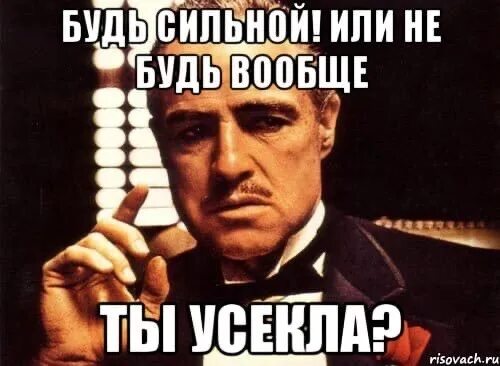 БУДЬ СИЛЬНОЙ! ИЛИ НЕ БУДЬ ВООБЩЕ

ТЫ УСЕКЛА?

risovach.ru